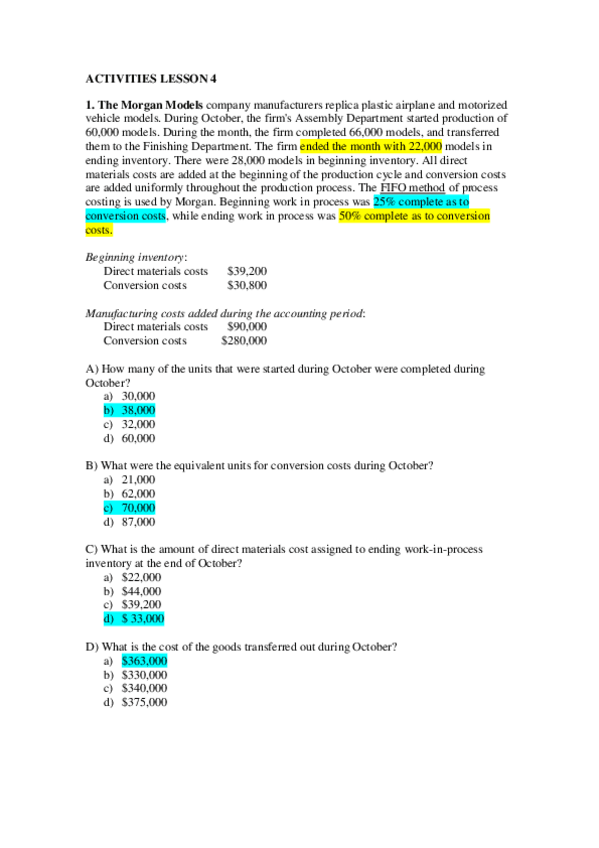 ACTIVITIES LESSON 4

1. The Morgan Models company manufacturers replica plastic airplane and motorized vehicle models. During October, the firm's Assembly Department started production of 60,000 models. During the month, the firm completed 66,000 models, and transferred them to the Finishing Department. The firm ended the month with 22,000 models in ending inventory. There were 28,000 models in beginning inventory. All direct materials costs are added at the beginning of the production cycle and conversion costs are added uniformly throughout the production process. The FIFO method of process costing is used by Morgan. Beginning work in process was 25% complete as to conversion costs, while ending work in process was 50% complete as to conversion costs.

Beginning inventory:
Direct materials costs $39,200
Conversion costs $30,800

Manufacturing costs added during the accounting period:
Direct materials costs $90,000
Conversion costs $280,000

A) How many of the units that were started during October were completed during October?
a) 30,000
b) 38,000
c) 32,000
d) 60,000

B) What were the equivalent units for conversion costs during October?
a) 21,000
b) 62,000
c) 70,000
d) 87,000

C) What is the amount of direct materials cost assigned to ending work-in-process inventory at the end of October?
a) $22,000
b) $44,000
c) $39,200
d) $ 33,000

D) What is the cost of the goods transferred out during October?
a) $363,000
b) $330,000
c) $340,000
d) $375,000